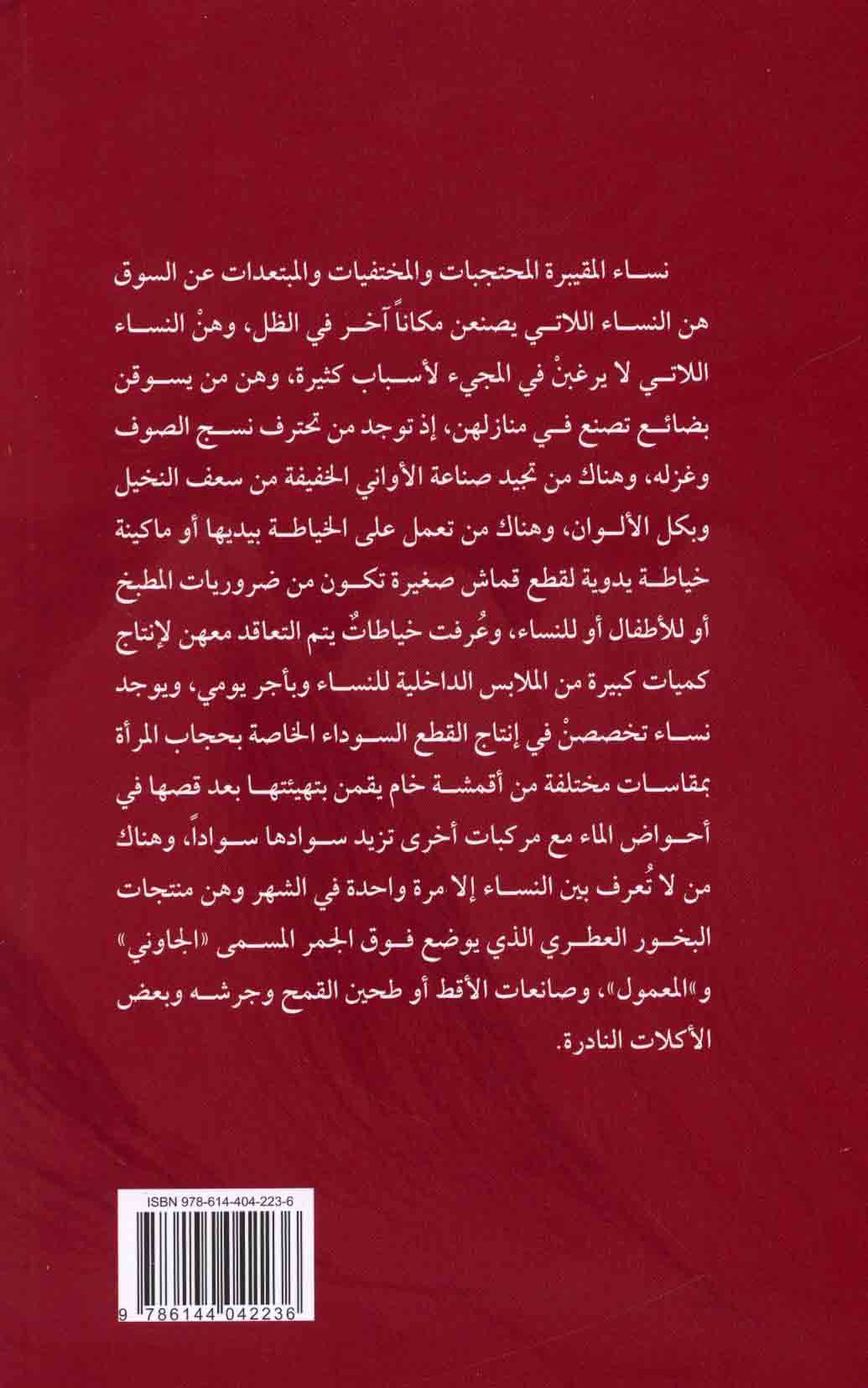 نساء المقيبرة المحتجبات والمختفيات والمبتعدات عن السوق هن النساء اللاتي يصنعن مكاناً آخر في الظل، وهنْ النساء اللاتي لا يرغبنْ في المجيء لأسباب كثيرة، وهن من يسوقن بضائع تصنع في منازلهن، إذ توجد من تحترف نسج الصوف وغزله، وهناك من تجيد صناعة الأواني الخفيفة من سعف النخيل وبكل الألوان، وهناك من تعمل على الخياطة بيديها أو ماكينة خياطة يدوية لقطع قماش صغيرة تكون من ضروريات المطبخ أو للأطفال أو للنساء، وعُرفت خياطاتٌ يتم التعاقد معهن لإنتاج كميات كبيرة من الملابس الداخلية للنساء وبأجر يومي، ويوجد نساء تخصصنْ في إنتاج القطع السوداء الخاصة بحجاب المرأة بمقاسات مختلفة من أقمشة خام يقمن بتهيئتها بعد قصها في أحواض الماء مع مركبات أخرى تزيد سوادها سواداً، وهناك من لا تُعرف بين النساء إلا مرة واحدة في الشهر وهن منتجات البخور العطري الذي يوضع فوق الجمر المسمى «الجاوني» و«المعمول»، وصانعات الأقط أو طحين القمح وجرشه وبعض الأكلات النادرة.

ISBN 978-614-404-223-6

9 786144 042236